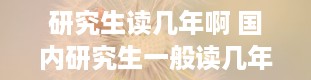 研究生读几年啊 国内研究生一般读几年